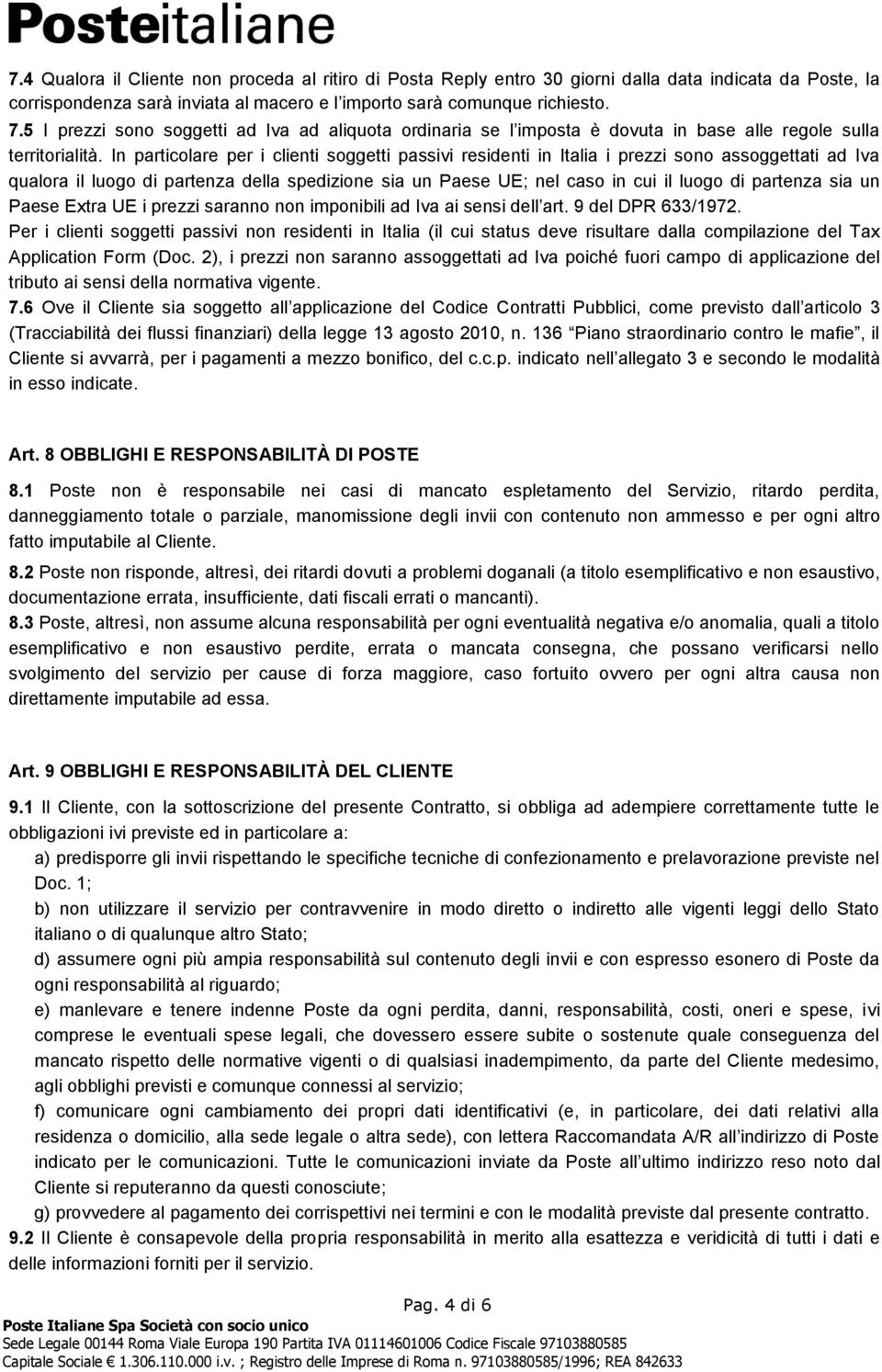 Posteitaliane

7.4 Qualora il Cliente non proceda al ritiro di Posta Reply entro 30 giorni dalla data indicata da Poste, la corrispondenza sarà inviata al macero e l importo sarà comunque richiesto.

7.5 I prezzi sono soggetti ad Iva ad aliquota ordinaria se l imposta è dovuta in base alle regole sulla territorialità. In particolare per i clienti soggetti passivi residenti in Italia i prezzi sono assoggettati ad Iva qualora il luogo di partenza della spedizione sia un Paese UE; nel caso in cui il luogo di partenza sia un Paese Extra UE i prezzi saranno non imponibili ad Iva ai sensi dell art. 9 del DPR 633/1972.

Per i clienti soggetti passivi non residenti in Italia (il cui status deve risultare dalla compilazione del Tax Application Form (Doc. 2), i prezzi non saranno assoggettati ad Iva poiché fuori campo di applicazione del tributo ai sensi della normativa vigente.

7.6 Ove il Cliente sia soggetto all applicazione del Codice Contratti Pubblici, come previsto dall articolo 3 (Tracciabilità dei flussi finanziari) della legge 13 agosto 2010, n. 136 Piano straordinario contro le mafie , il Cliente si avvarrà, per i pagamenti a mezzo bonifico, del c.c.p. indicato nell allegato 3 e secondo le modalità in esso indicate.

Art. 8 OBBLIGHI E RESPONSABILITÀ DI POSTE

8.1 Poste non è responsabile nei casi di mancato espletamento del Servizio, ritardo perdita, danneggiamento totale o parziale, manomissione degli invii con contenuto non ammesso e per ogni altro fatto imputabile al Cliente.

8.2 Poste non risponde, altresì, dei ritardi dovuti a problemi doganali (a titolo esemplificativo e non esaustivo, documentazione errata, insufficiente, dati fiscali errati o mancanti).

8.3 Poste, altresì, non assume alcuna responsabilità per ogni eventualità negativa e/o anomalia, quali a titolo esemplificativo e non esaustivo perdite, errata o mancata consegna, che possano verificarsi nello svolgimento del servizio per cause di forza maggiore, caso fortuito ovvero per ogni altra causa non direttamente imputabile ad essa.

Art. 9 OBBLIGHI E RESPONSABILITÀ DEL CLIENTE

9.1 Il Cliente, con la sottoscrizione del presente Contratto, si obbliga ad adempiere correttamente tutte le obbligazioni ivi previste ed in particolare a:

a) predisporre gli invii rispettando le specifiche tecniche di confezionamento e prelavorazione previste nel Doc. 1;

b) non utilizzare il servizio per contravvenire in modo diretto o indiretto alle vigenti leggi dello Stato italiano o di qualunque altro Stato;

d) assumere ogni più ampia responsabilità sul contenuto degli invii e con espresso esonero di Poste da ogni responsabilità al riguardo;

e) manlevare e tenere indenne Poste da ogni perdita, danni, responsabilità, costi, oneri e spese, ivi comprese le eventuali spese legali, che dovessero essere subite o sostenute quale conseguenza del mancato rispetto delle normative vigenti o di qualsiasi inadempimento, da parte del Cliente medesimo, agli obblighi previsti e comunque connessi al servizio;

f) comunicare ogni cambiamento dei propri dati identificativi (e, in particolare, dei dati relativi alla residenza o domicilio, alla sede legale o altra sede), con lettera Raccomandata A/R all indirizzo di Poste indicato per le comunicazioni. Tutte le comunicazioni inviate da Poste all ultimo indirizzo reso noto dal Cliente si reputeranno da questi conosciute;

g) provvedere al pagamento dei corrispettivi nei termini e con le modalità previste dal presente contratto.

9.2 Il Cliente è consapevole della propria responsabilità in merito alla esattezza e veridicità di tutti i dati e delle informazioni forniti per il servizio.

Pag. 4 di 6

Poste Italiane Spa Società con socio unico
Sede Legale 00144 Roma Viale Europa 190 Partita IVA 01114601006 Codice Fiscale 97103880585
Capitale Sociale € 1.306.110.000 i.v. ; Registro delle Imprese di Roma n. 97103880585/1996; REA 842633